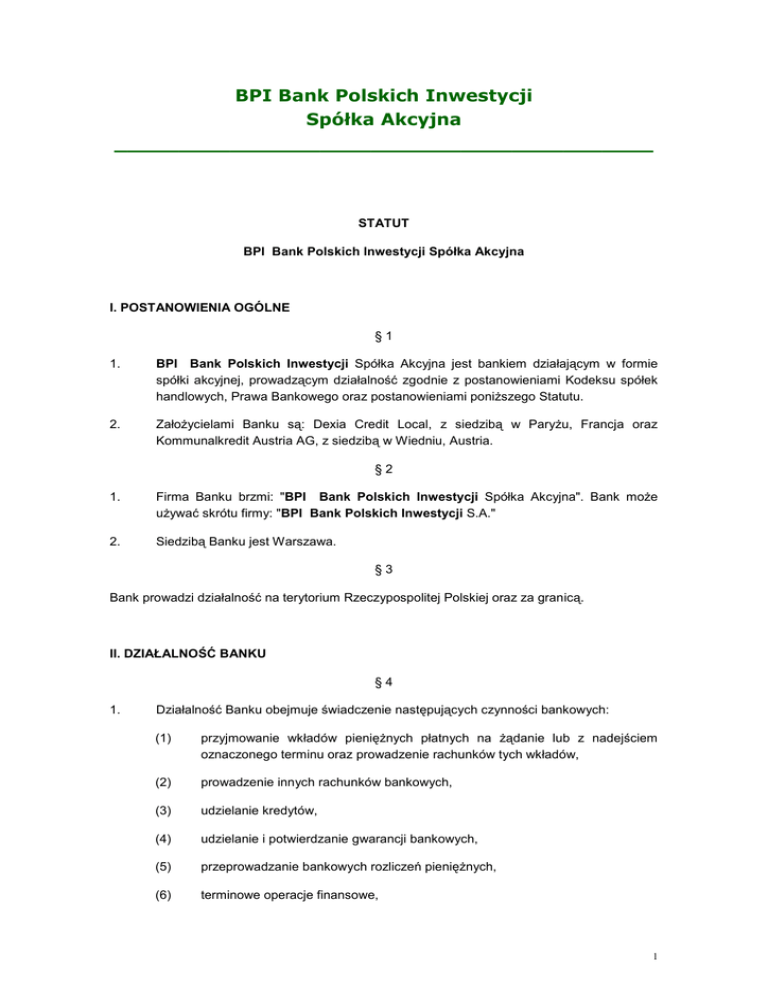 BPI Bank Polskich Inwestycji
Spółka Akcyjna

STATUT

BPI Bank Polskich Inwestycji Spółka Akcyjna

I. POSTANOWIENIA OGÓLNE

§ 1

1. BPI Bank Polskich Inwestycji Spółka Akcyjna jest bankiem działającym w formie spółki akcyjnej, prowadzącym działalność zgodnie z postanowieniami Kodeksu spółek handlowych, Prawa Bankowego oraz postanowieniami poniższego Statutu.

2. Założycielami Banku są: Dexia Credit Local, z siedzibą w Paryżu, Francja oraz Kommunalkredit Austria AG, z siedzibą w Wiedniu, Austria.

§ 2

1. Firma Banku brzmi: "BPI Bank Polskich Inwestycji Spółka Akcyjna". Bank może używać skrótu firmy: "BPI Bank Polskich Inwestycji S.A."

2. Siedzibą Banku jest Warszawa.

§ 3

Bank prowadzi działalność na terytorium Rzeczypospolitej Polskiej oraz za granicą.

II. DZIAŁALNOŚĆ BANKU

§ 4

1. Działalność Banku obejmuje świadczenie następujących czynności bankowych:

(1) przyjmowanie wkładów pieniężnych płatnych na żądanie lub z nadejściem oznaczonego terminu oraz prowadzenie rachunków tych wkładów,

(2) prowadzenie innych rachunków bankowych,

(3) udzielanie kredytów,

(4) udzielanie i potwierdzanie gwarancji bankowych,

(5) przeprowadzanie bankowych rozliczeń pieniężnych,

(6) terminowe operacje finansowe,

1